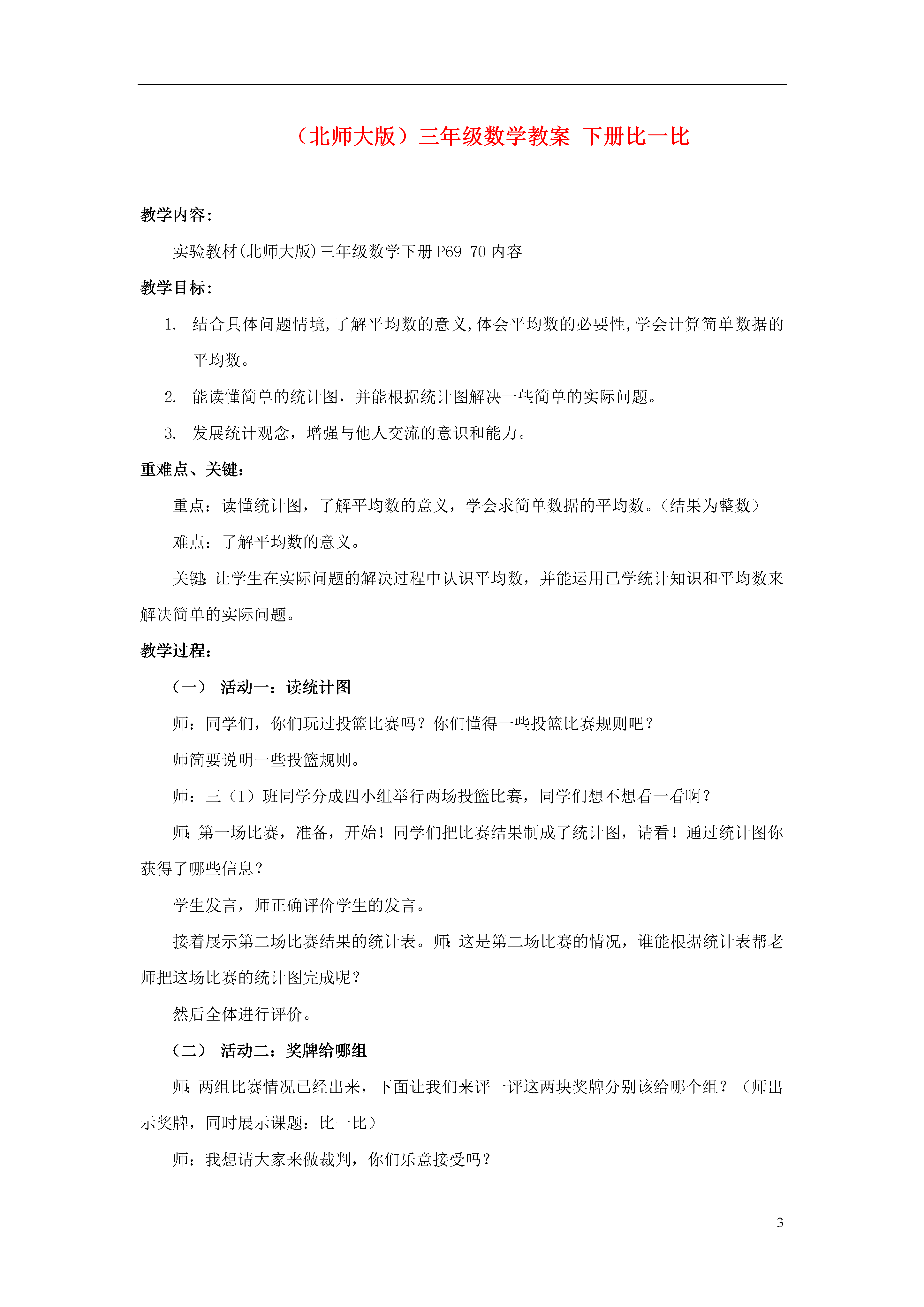 （北师大版）三年级数学教案 下册比一比

教学内容：

实验教材(北师大版)三年级数学下册 P69-70 内容

教学目标：

1. 结合具体问题情境,了解平均数的意义,体会平均数的必要性,学会计算简单数据的平均数。

2. 能读懂简单的统计图，并能根据统计图解决一些简单的实际问题。

3. 发展统计观念，增强与他人交流的意识和能力。

重难点、关键：

重点：读懂统计图，了解平均数的意义，学会求简单数据的平均数。(结果为整数）

难点：了解平均数的意义。

关键：让学生在实际问题的解决过程中认识平均数，并能运用已学统计知识和平均数来解决简单的实际问题。

教学过程：

（一） 活动一：读统计图

师：同学们，你们玩过投篮比赛吗？你们懂得一些投篮比赛规则吧？

师简要说明一些投篮规则。

师：三（1）班同学分成四小组举行两场投篮比赛，同学们想不想看一看啊？

师：第一场比赛，准备，开始！同学们把比赛结果制成了统计图，请看！通过统计图你获得了哪些信息？

学生发言，师正确评价学生的发言。

接着展示第二场比赛结果的统计表。师：这是第二场比赛的情况，谁能根据统计表帮老师把这场比赛的统计图完成呢？

然后全体进行评价。

（二） 活动二：奖牌给哪组

师：两组比赛情况已经出来，下面让我们来评一评这两块奖牌分别该给哪个组？（师出示奖牌，同时展示课题：比一比）

师：我想请大家来做裁判，你们乐意接受吗？

3